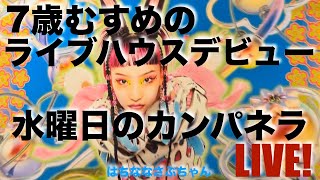 7歳むすめの
ライブハウスデビュー

水曜日のカンパネラ
LIVE!

はちななさぶちゃん